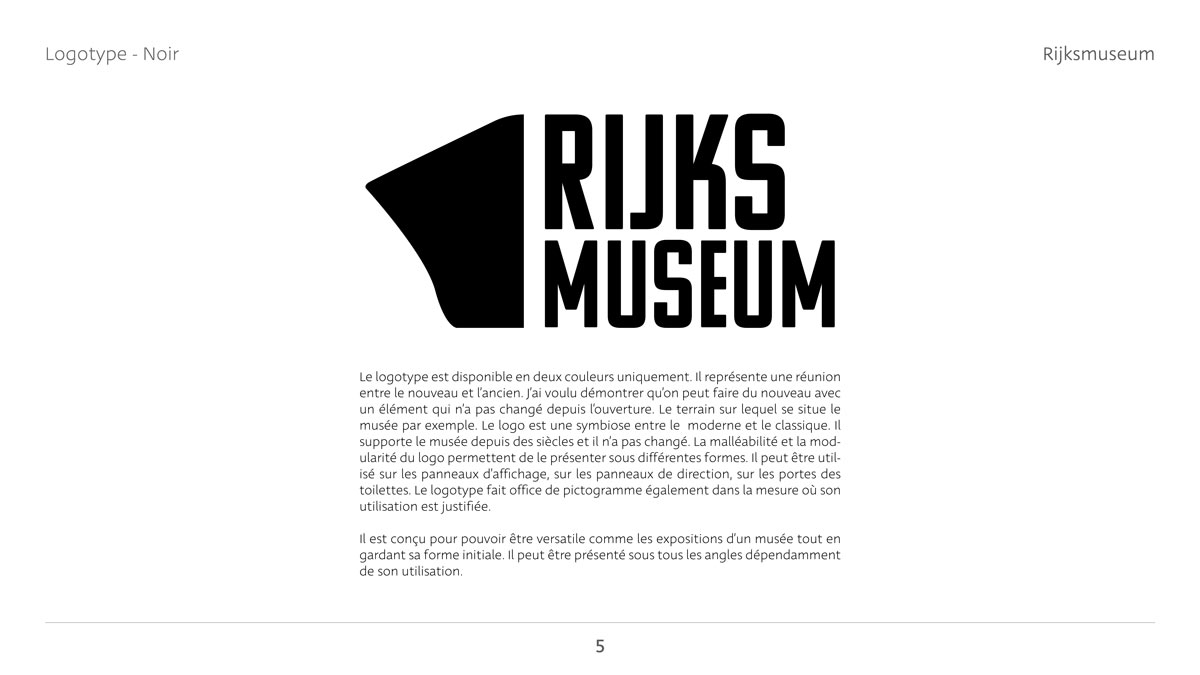 Logotype - Noir

Rijksmuseum

RIJKS
MUSEUM

Le logotype est disponible en deux couleurs uniquement. Il représente une réunion entre le nouveau et l'ancien. J'ai voulu démontrer qu'on peut faire du nouveau avec un élément qui n'a pas changé depuis l'ouverture. Le terrain sur lequel se situe le musée par exemple. Le logo est une symbiose entre le moderne et le classique. Il supporte le musée depuis des siècles et il n'a pas changé. La malléabilité et la modularité du logo permettent de le présenter sous différentes formes. Il peut être utilisé sur les panneaux d'affichage, sur les panneaux de direction, sur les portes des toilettes. Le logotype fait office de pictogramme également dans la mesure où son utilisation est justifiée.

Il est conçu pour pouvoir être versatile comme les expositions d'un musée tout en gardant sa forme initiale. Il peut être présenté sous tous les angles dépendamment de son utilisation.

5